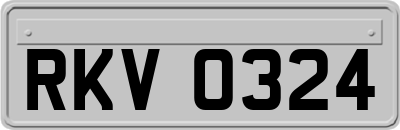 RKV 0324